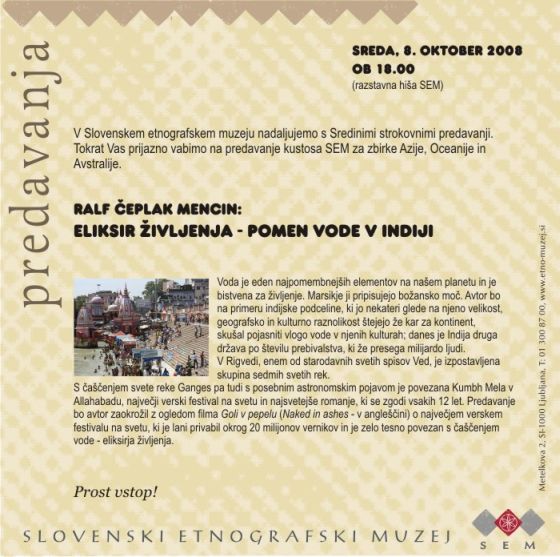 predavanja

SREDA, 8. OKTOBER 2008
OB 18.00
(razstavna hiša SEM)

V Slovenskem etnografskem muzeju nadaljujemo s Sredinimi strokovnimi predavanji. Tokrat Vas prijazno vabimo na predavanje kustosa SEM za zbirke Azije, Oceanije in Avstralije.

RALF ČEPLAK MENCIN:
ELIKSIR ŽIVLJENJA - POMEN VODE V INDIJI

Voda je eden najpomembnejših elementov na našem planetu in je bistvena za življenje. Marsikje ji pripisujejo božansko moč. Avtor bo na primeru indijske podceline, ki jo nekateri glede na njeno velikost, geografsko in kulturno raznolikost štejejo že kar za kontinent, skušal pojasniti vlogo vode v njenih kulturah; danes je Indija druga država po številu prebivalstva, ki že presega milijardo ljudi.
V Rigvedi, enem od starodavnih svetih spisov Ved, je izpostavljena skupina sedmih svetih rek.
S čaščenjem svete reke Ganges pa tudi s posebnim astronomskim pojavom je povezana Kumbh Mela v Allahabadu, največji verski festival na svetu in najsvetejše romanje, ki se zgodi vsakih 12 let. Predavanje bo avtor zaokrožil z ogledom filma Goli v pepelu (Naked in ashes - v angleščini) o največjem verskem festivalu na svetu, ki je lani privabil okrog 20 milijonov vernikov in je zelo tesno povezan s čaščenjem vode - eliksirja življenja.

Prost vstop!

Metelkova 2, SI-1000 Ljubljana, T: 01 300 87 00, www.etno-muzej.si

SLOVENSKI ETNOGRAFSKI MUZEJ

SEM